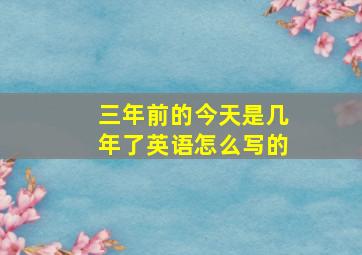 三年前的今天是几年了英语怎么写的